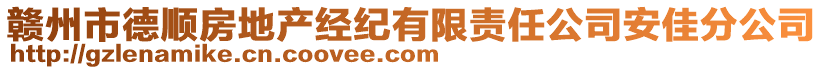 赣州市德顺房地产经纪有限责任公司安佳分公司
http://gzlenamike.cn.coovee.com